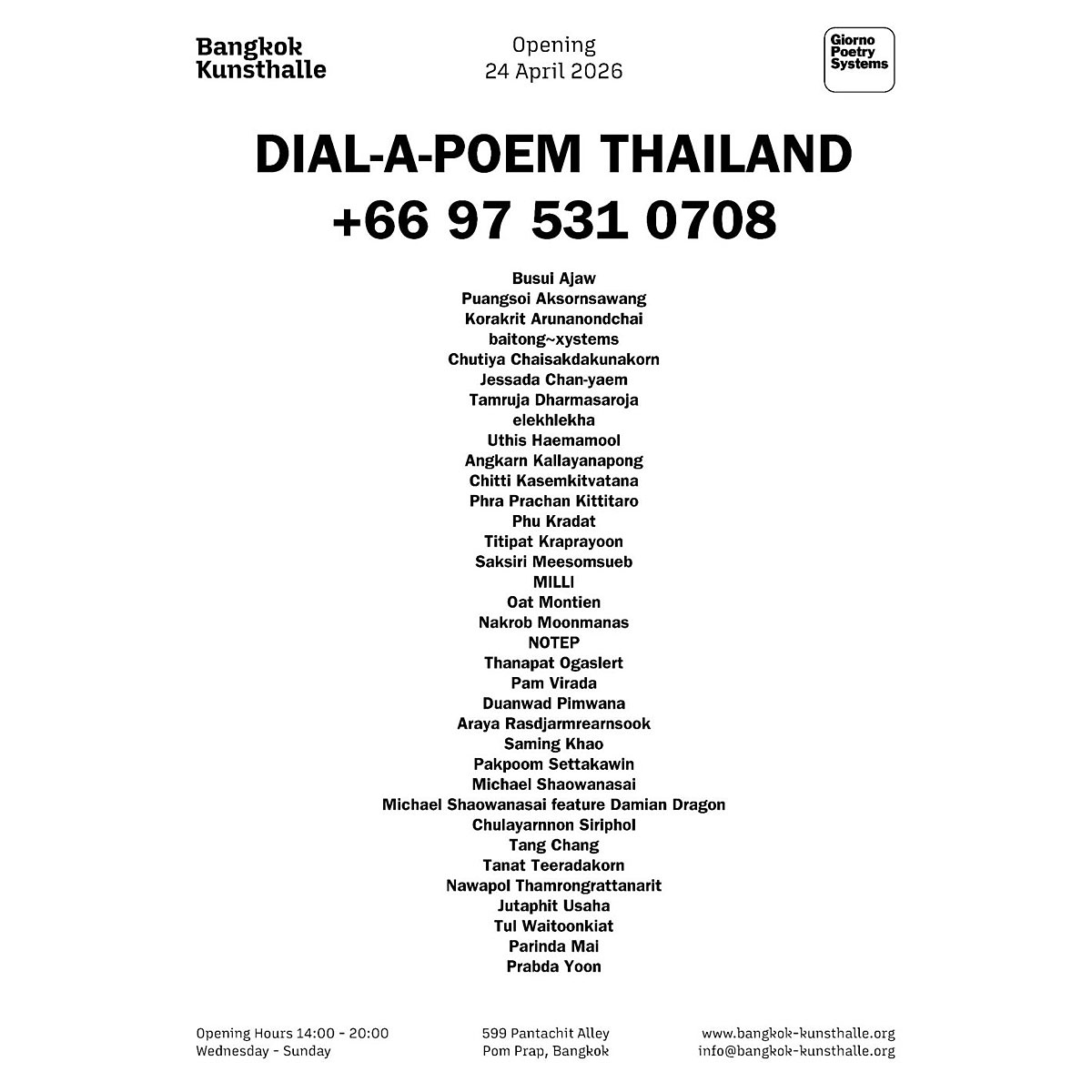 Bangkok Kunsthalle

Opening
24 April 2026

Giorno Poetry Systems

DIAL-A-POEM THAILAND
+66 97 531 0708

Busui Ajaw
Puangsoi Aksornsawang
Korakrit Arunanondchai
baitong~xystems
Chutiya Chaisakdakunakorn
Jessada Chan-yaem
Tamruja Dharmasaroja
elekhlekha
Uthis Haemamool
Angkarn Kallayanapong
Chitti Kasemkitvatana
Phra Prachan Kittitaro
Phu Kradat
Titipat Kraprayoon
Saksiri Meesomsueb
MILLI
Oat Montien
Nakrob Moonmanas
NOTEP
Thanapat Ogaslert
Pam Virada
Duanwad Pimwana
Araya Rasdjarmrearnsook
Saming Khao
Pakpoom Settakawin
Michael Shaowanasai
Michael Shaowanasai feature Damian Dragon
Chulayarnnon Siriphol
Tang Chang
Tanat Teeradakorn
Nawapol Thamrongrattanarit
Jutaphit Usaha
Tul Waitoonkiat
Parinda Mai
Prabda Yoon

Opening Hours 14:00 - 20:00
Wednesday - Sunday

599 Pantachit Alley
Pom Prap, Bangkok

www.bangkok-kunsthalle.org
info@bangkok-kunsthalle.org